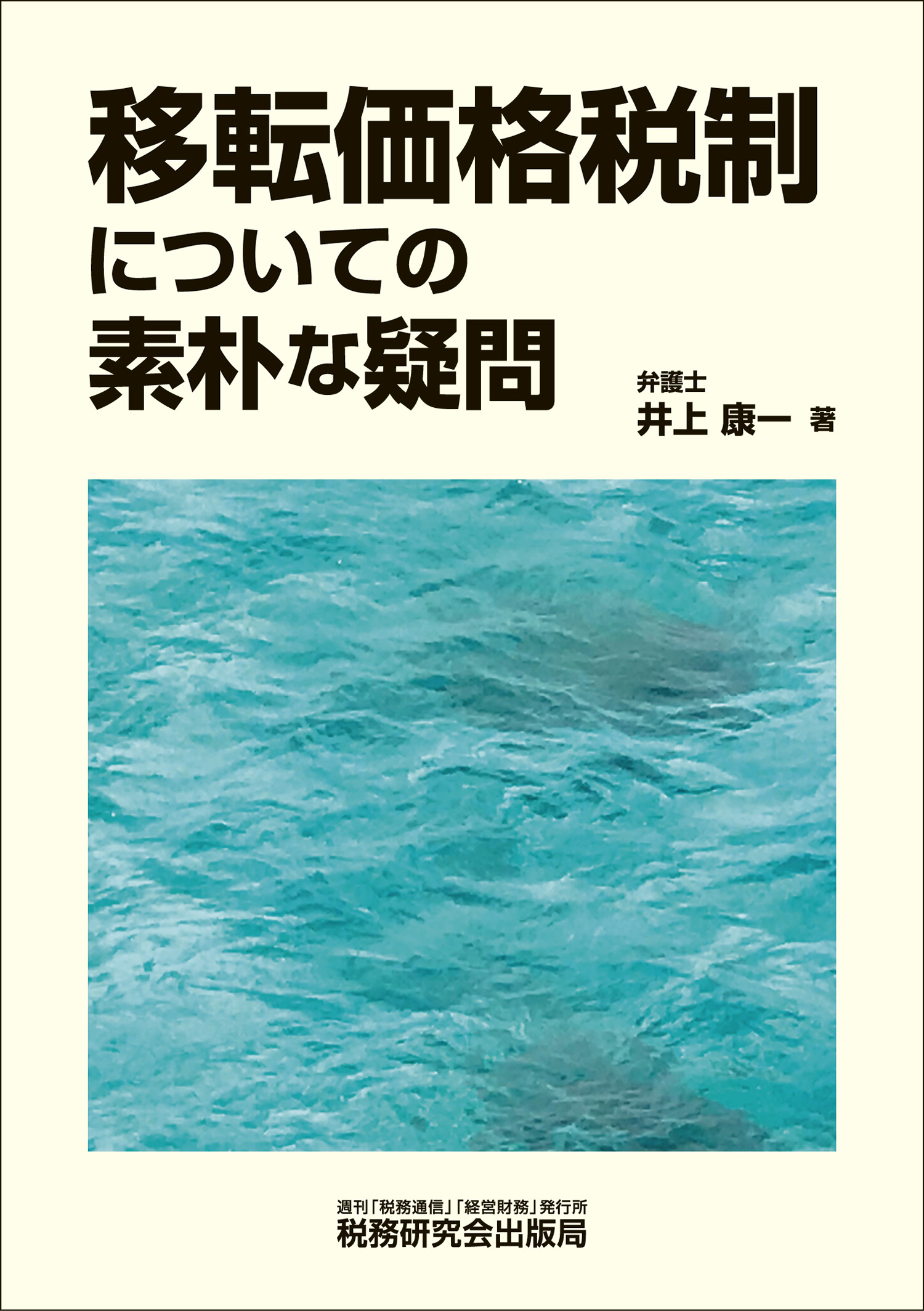 移転価格税制
についての
素朴な疑問

弁護士
井上 康一 著

週刊「税務通信」「経営財務」発行所
税務研究会出版局